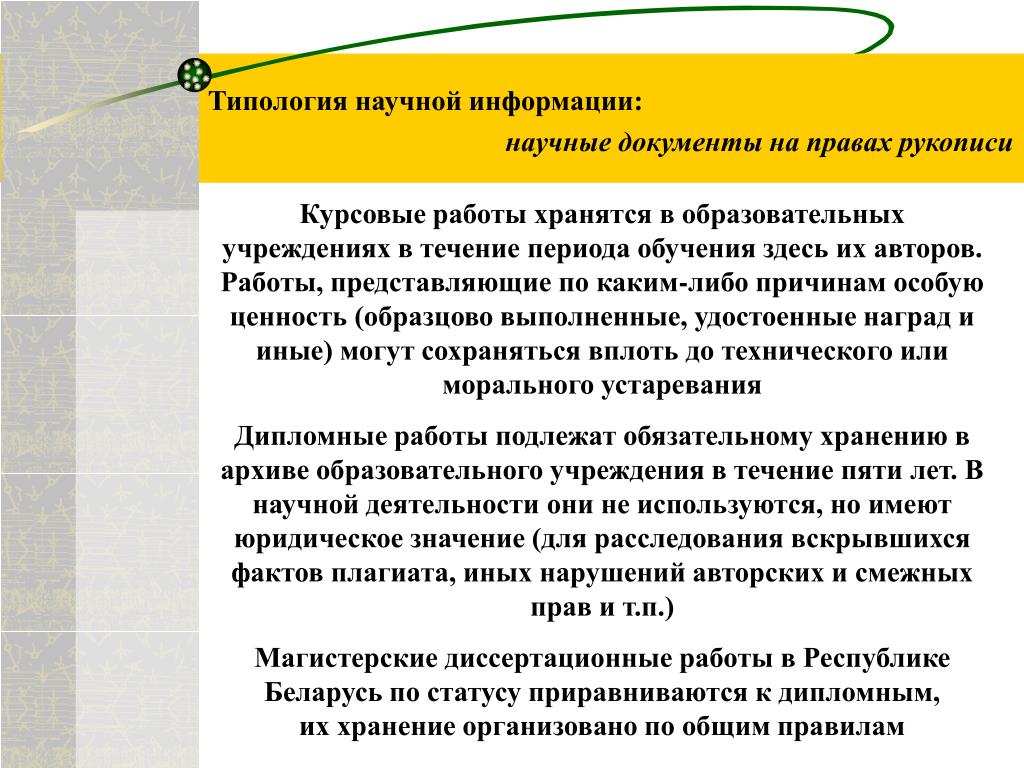 Типология научной информации:

научные документы на правах рукописи

Курсовые работы хранятся в образовательных учреждениях в течение периода обучения здесь их авторов. Работы, представляющие по каким-либо причинам особую ценность (образцово выполненные, удостоенные наград и иные) могут сохраняться вплоть до технического или морального устаревания

Дипломные работы подлежат обязательному хранению в архиве образовательного учреждения в течение пяти лет. В научной деятельности они не используются, но имеют юридическое значение (для расследования вскрывшихся фактов плагиата, иных нарушений авторских и смежных прав и т.п.)

Магистерские диссертационные работы в Республике Беларусь по статусу приравниваются к дипломным, их хранение организовано по общим правилам